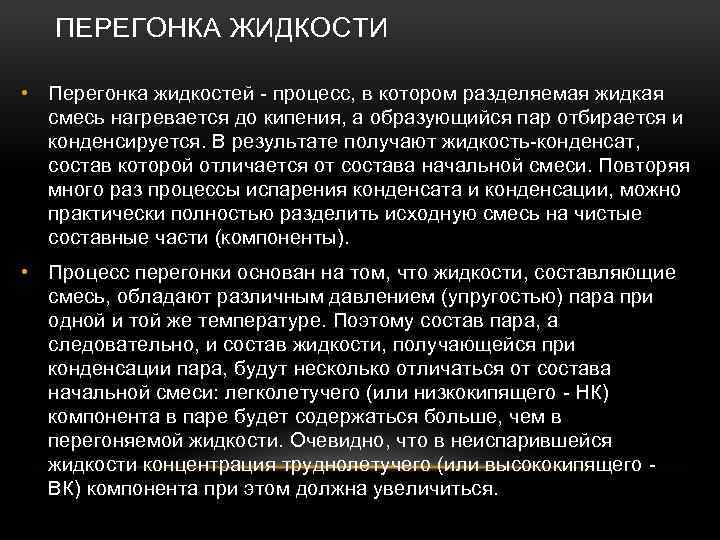 ПЕРЕГОНКА ЖИДКОСТИ

• Перегонка жидкостей - процесс, в котором разделяемая жидкая смесь нагревается до кипения, а образующийся пар отбирается и конденсируется. В результате получают жидкость-конденсат, состав которой отличается от состава начальной смеси. Повторяя много раз процессы испарения конденсата и конденсации, можно практически полностью разделить исходную смесь на чистые составные части (компоненты).

• Процесс перегонки основан на том, что жидкости, составляющие смесь, обладают различным давлением (упругостью) пара при одной и той же температуре. Поэтому состав пара, а следовательно, и состав жидкости, получающейся при конденсации пара, будут несколько отличаться от состава начальной смеси: легколетучего (или низкокипящего - НК) компонента в паре будет содержаться больше, чем в перегоняемой жидкости. Очевидно, что в неиспарившейся жидкости концентрация труднолетучего (или высококипящего - ВК) компонента при этом должна увеличиться.